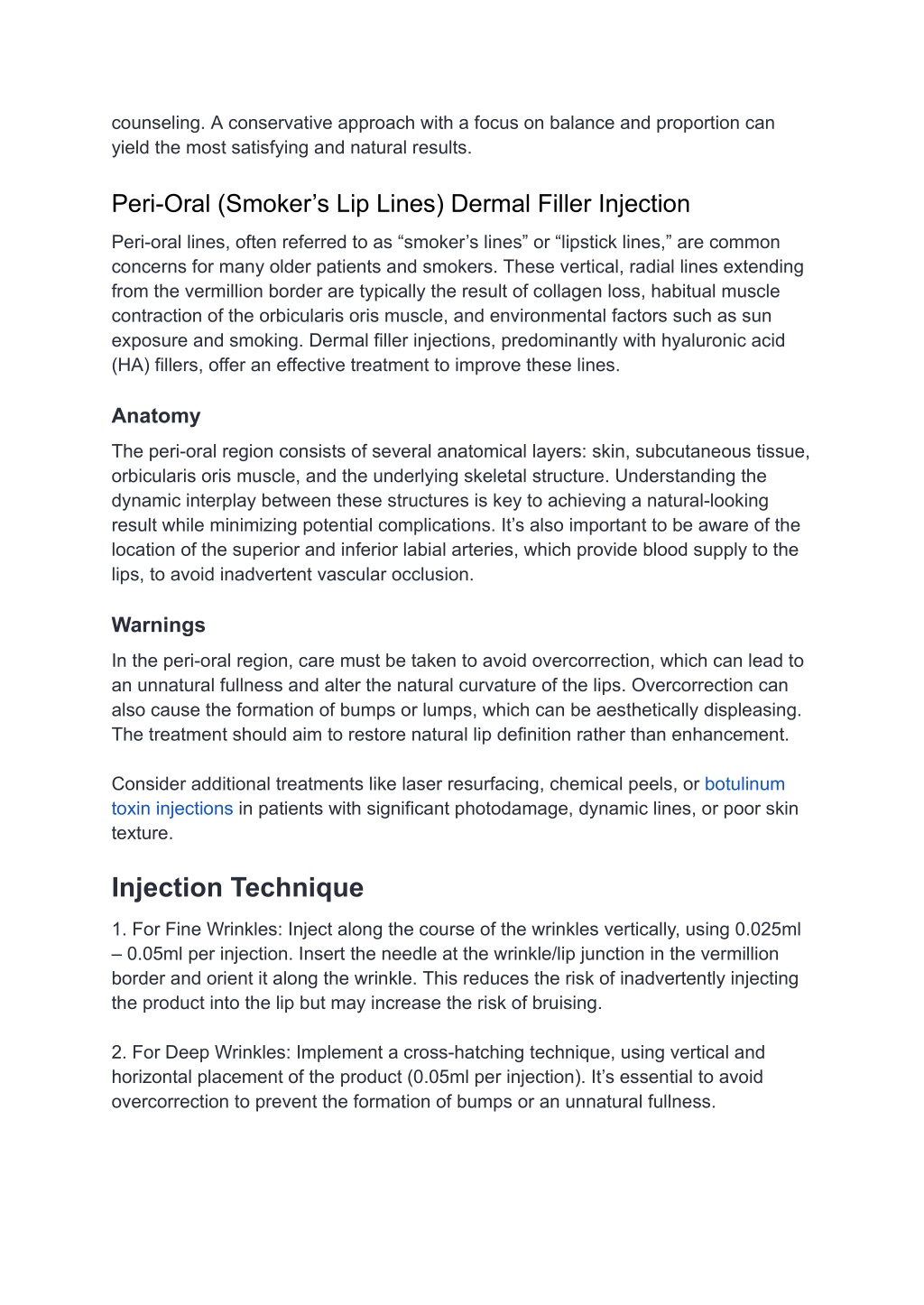 counseling. A conservative approach with a focus on balance and proportion can yield the most satisfying and natural results.

Peri-Oral (Smoker’s Lip Lines) Dermal Filler Injection

Peri-oral lines, often referred to as “smoker’s lines” or “lipstick lines,” are common concerns for many older patients and smokers. These vertical, radial lines extending from the vermillion border are typically the result of collagen loss, habitual muscle contraction of the orbicularis oris muscle, and environmental factors such as sun exposure and smoking. Dermal filler injections, predominantly with hyaluronic acid (HA) fillers, offer an effective treatment to improve these lines.

Anatomy

The peri-oral region consists of several anatomical layers: skin, subcutaneous tissue, orbicularis oris muscle, and the underlying skeletal structure. Understanding the dynamic interplay between these structures is key to achieving a natural-looking result while minimizing potential complications. It’s also important to be aware of the location of the superior and inferior labial arteries, which provide blood supply to the lips, to avoid inadvertent vascular occlusion.

Warnings

In the peri-oral region, care must be taken to avoid overcorrection, which can lead to an unnatural fullness and alter the natural curvature of the lips. Overcorrection can also cause the formation of bumps or lumps, which can be aesthetically displeasing. The treatment should aim to restore natural lip definition rather than enhancement.

Consider additional treatments like laser resurfacing, chemical peels, or botulinum toxin injections in patients with significant photodamage, dynamic lines, or poor skin texture.

Injection Technique

1. For Fine Wrinkles: Inject along the course of the wrinkles vertically, using 0.025ml – 0.05ml per injection. Insert the needle at the wrinkle/lip junction in the vermillion border and orient it along the wrinkle. This reduces the risk of inadvertently injecting the product into the lip but may increase the risk of bruising.

2. For Deep Wrinkles: Implement a cross-hatching technique, using vertical and horizontal placement of the product (0.05ml per injection). It’s essential to avoid overcorrection to prevent the formation of bumps or an unnatural fullness.